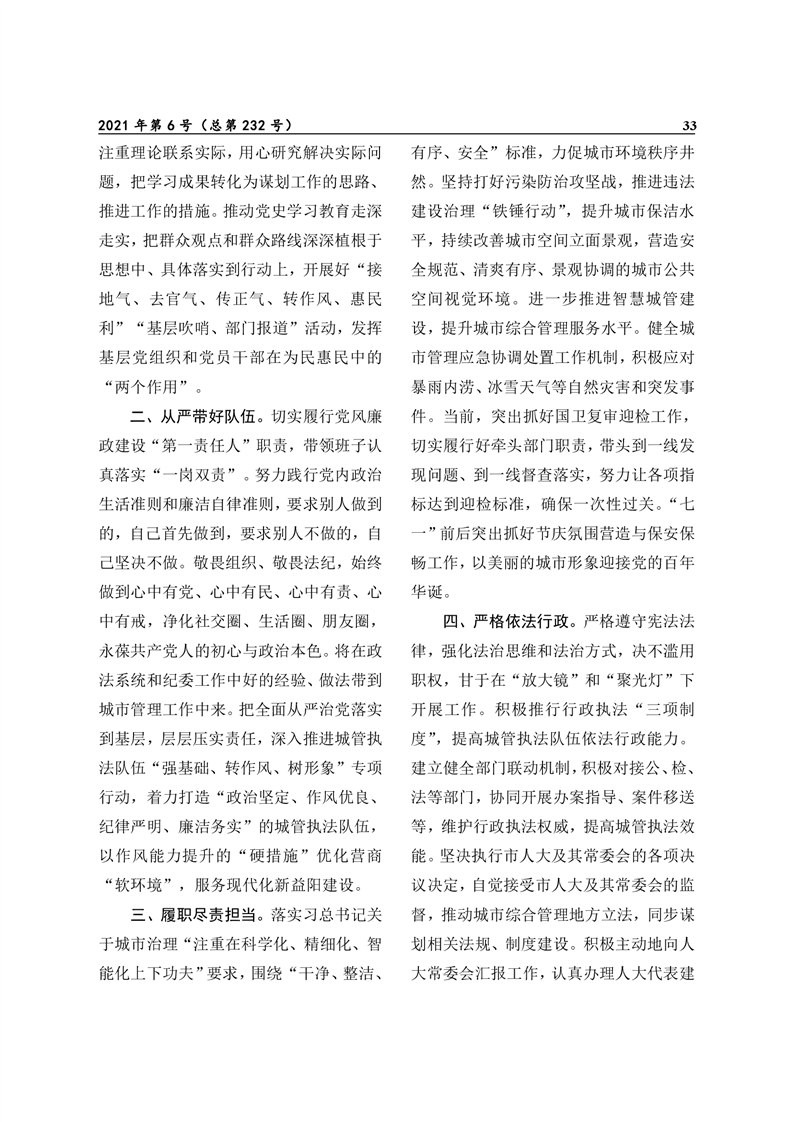 2021 年第 6 号（总第 232 号）

33

注重理论联系实际，用心研究解决实际问题，把学习成果转化为谋划工作的思路、推进工作的措施。推动党史学习教育走深走实，把群众观点和群众路线深深植根于思想中、具体落实到行动上，开展好“接地气、去官气、传正气、转作风、惠民利”“基层吹哨、部门报道”活动，发挥基层党组织和党员干部在为民惠民中的“两个作用”。

二、从严带好队伍。切实履行党风廉政建设“第一责任人”职责，带领班子认真落实“一岗双责”。努力践行党内政治生活准则和廉洁自律准则，要求别人做到的，自己首先做到，要求别人不做的，自己坚决不做。敬畏组织、敬畏法纪，始终做到心中有党、心中有民、心中有责、心中有戒，净化社交圈、生活圈、朋友圈，永葆共产党人的初心与政治本色。将在政法系统和纪委工作中好的经验、做法带到城市管理工作中来。把全面从严治党落实到基层，层层压实责任，深入推进城管执法队伍“强基础、转作风、树形象”专项行动，着力打造“政治坚定、作风优良、纪律严明、廉洁务实”的城管执法队伍，以作风能力提升的“硬措施”优化营商“软环境”，服务现代化新益阳建设。

三、履职尽责担当。落实习总书记关于城市治理“注重在科学化、精细化、智能化上下功夫”要求，围绕“干净、整洁、有序、安全”标准，力促城市环境秩序井然。坚持打好污染防治攻坚战，推进违法建设治理“铁锤行动”，提升城市保洁水平，持续改善城市空间立面景观，营造安全规范、清爽有序、景观协调的城市公共空间视觉环境。进一步推进智慧城管建设，提升城市综合管理服务水平。健全城市管理应急协调处置工作机制，积极应对暴雨内涝、冰雪天气等自然灾害和突发事件。当前，突出抓好国卫复审迎检工作，切实履行好牵头部门职责，带头到一线发现问题、到一线督查落实，努力让各项指标达到迎检标准，确保一次性过关。“七一”前后突出抓好节庆氛围营造与保安保畅工作，以美丽的城市形象迎接党的百年华诞。

四、严格依法行政。严格遵守宪法法律，强化法治思维和法治方式，决不滥用职权，甘于在“放大镜”和“聚光灯”下开展工作。积极推行行政执法“三项制度”，提高城管执法队伍依法行政能力。建立健全部门联动机制，积极对接公、检、法等部门，协同开展办案指导、案件移送等，维护行政执法权威，提高城管执法效能。坚决执行市人大及其常委会的各项决议决定，自觉接受市人大及其常委会的监督，推动城市综合管理地方立法，同步谋划相关法规、制度建设。积极主动地向人大常委会汇报工作，认真办理人大代表建